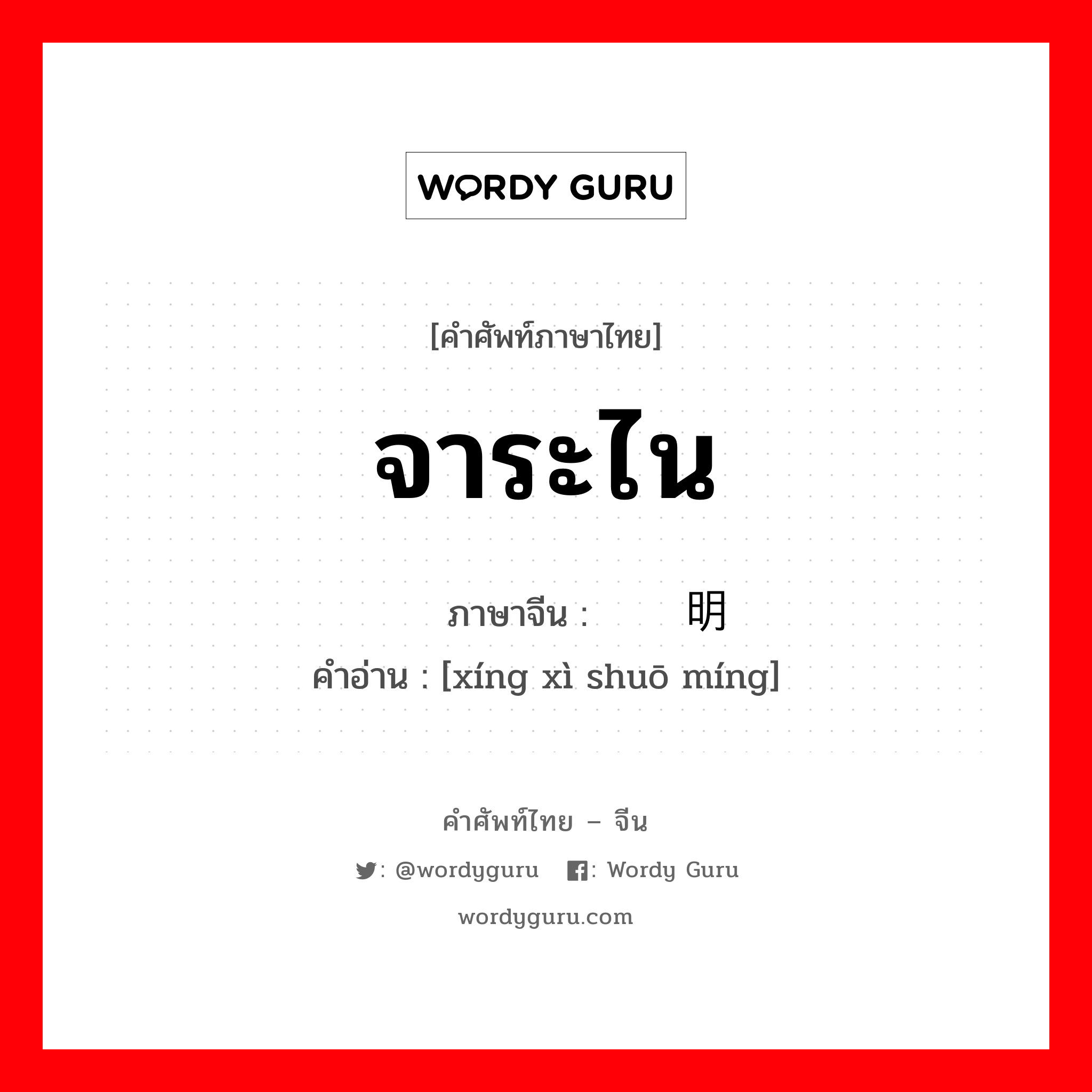 WORDY GURU

[คำศัพท์ภาษาไทย]

จาระไน

ภาษาจีน : 明

คำอ่าน : [xíng xì shuō míng]

คำศัพท์ไทย – จีน

: @wordyguru : Wordy Guru

wordyguru.com